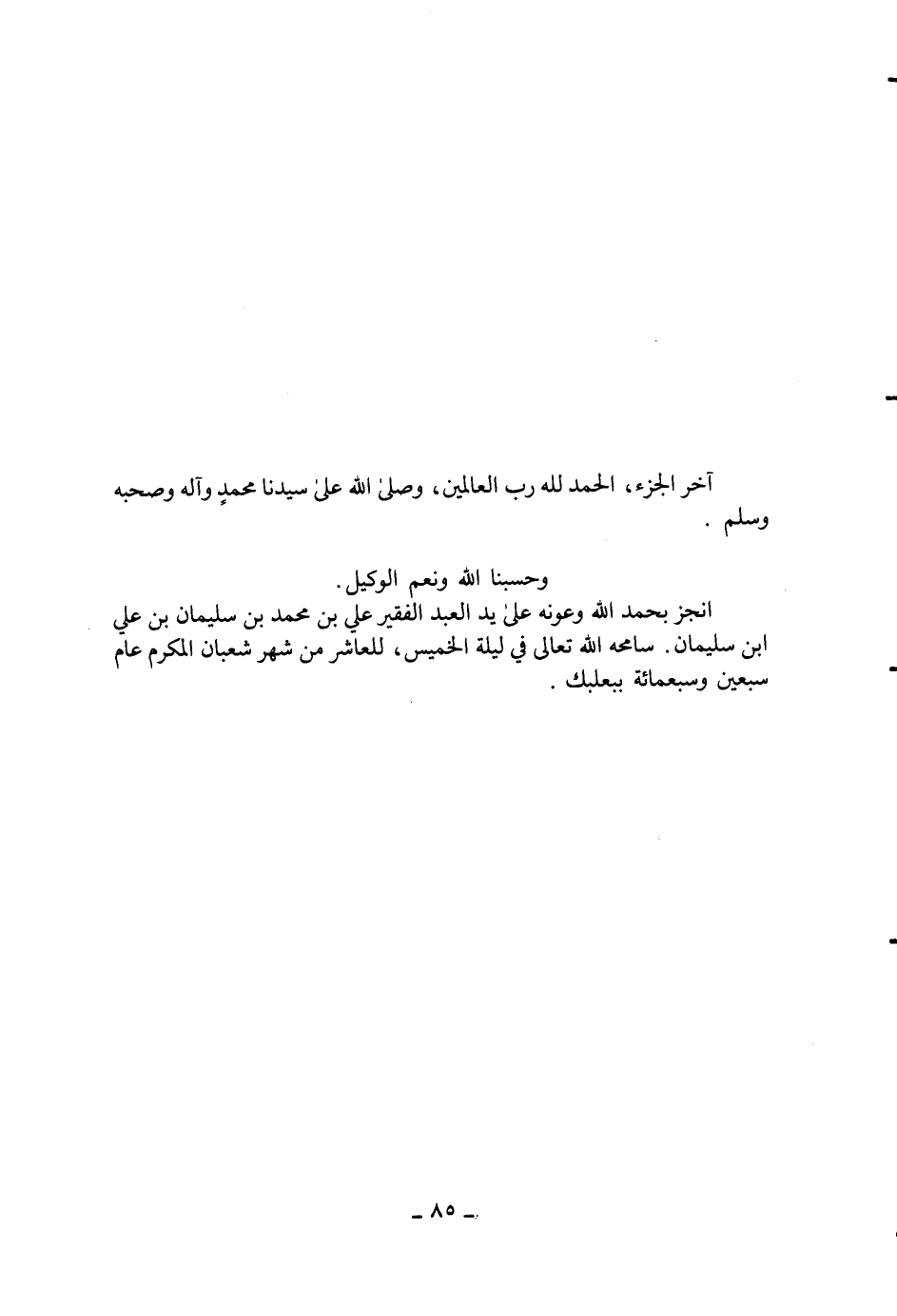 آخر الجزء، الحمد لله رب العالمين، وصلىٰ الله علىٰ سيدنا محمدٍ وآله وصحبه وسلم .

وحسبنا الله ونعم الوكيل.

انجز بحمد الله وعونه علىٰ يد العبد الفقير علي بن محمد بن سليمان بن علي ابن سليمان. سامحه الله تعالى في ليلة الخميس، للعاشر من شهر شعبان المكرم عام سبعين وسبعمائة ببعلبك .

- ٨٥ -